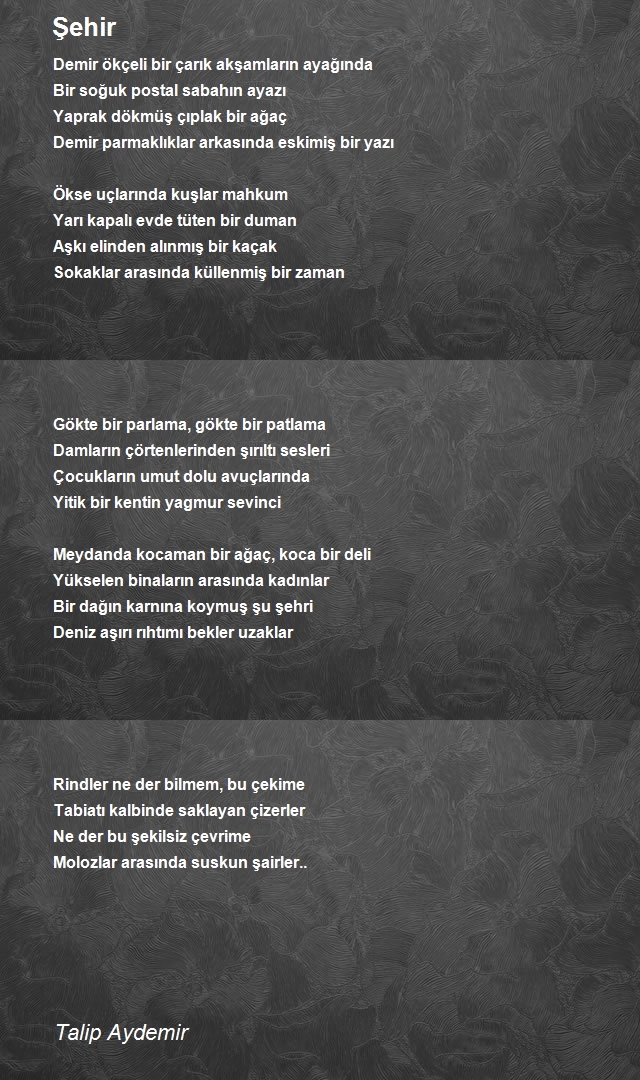 Şehir

Demir ökçeli bir çarık akşamların ayağında
Bir soğuk postal sabahın ayazı
Yaprak dökmüş çıplak bir ağaç
Demir parmaklıklar arkasında eskimiş bir yazı

Ökse uçlarında kuşlar mahkum
Yarı kapalı evde tüten bir duman
Aşkı elinden alınmış bir kaçak
Sokaklar arasında küllenmiş bir zaman

Gökte bir parlama, gökte bir patlama
Damların çörtenlerinden şırıltı sesleri
Çocukların umut dolu avuçlarında
Yitik bir kentin yagmur sevinci

Meydanda kocaman bir ağaç, koca bir deli
Yükselen binaların arasında kadınlar
Bir dağın karnına koymuş şu şehri
Deniz aşırı rıhtımı bekler uzaklar

Rindler ne der bilmem, bu çekime
Tabiatı kalbinde saklayan çizerler
Ne der bu şekilsiz çevrime
Molozlar arasında suskun şairler..

Talip Aydemir